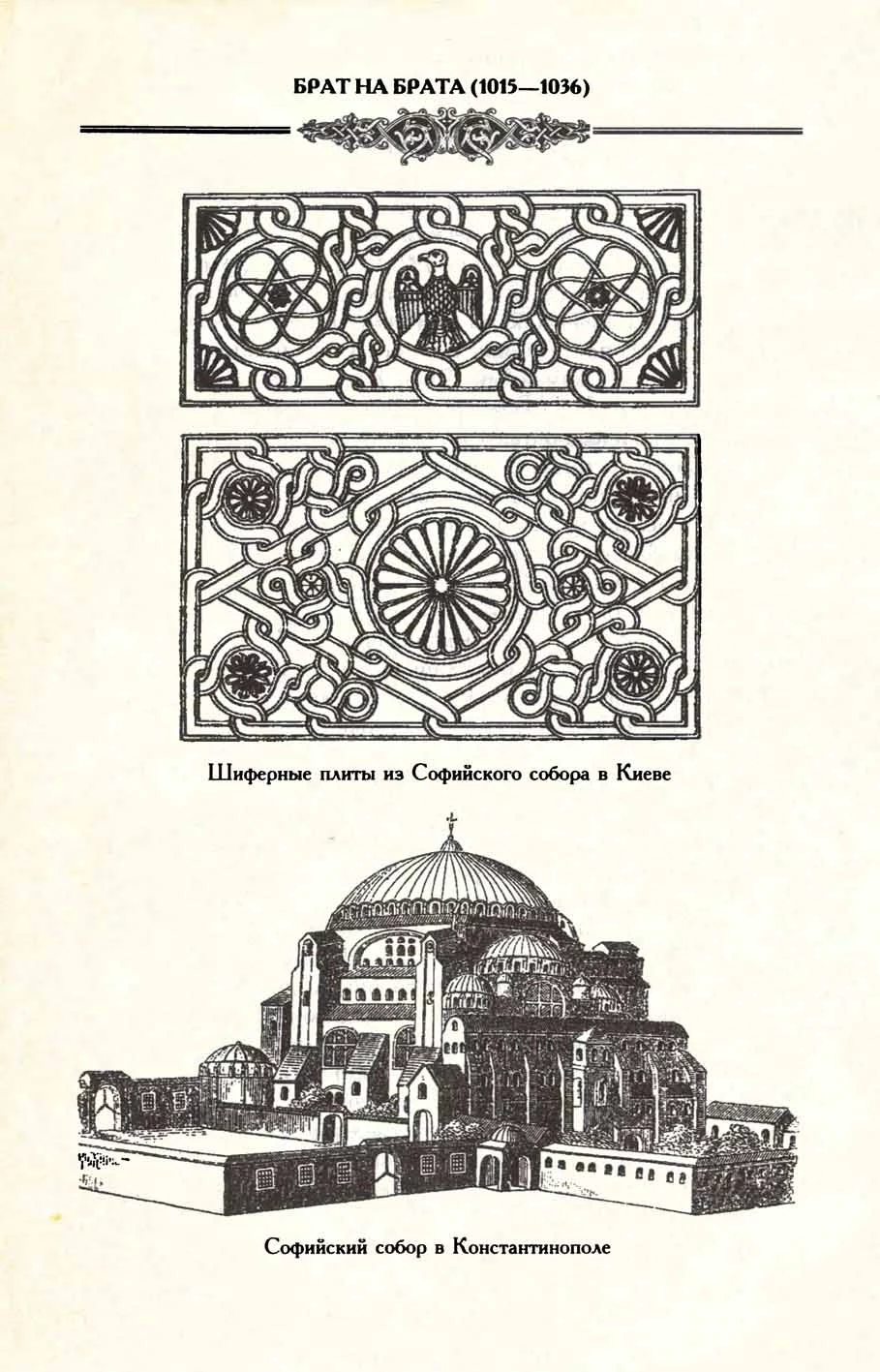 БРАТ НА БРАТА (1015—1036)

Шиферные плиты из Софийского собора в Киеве

Софийский собор в Константинополе